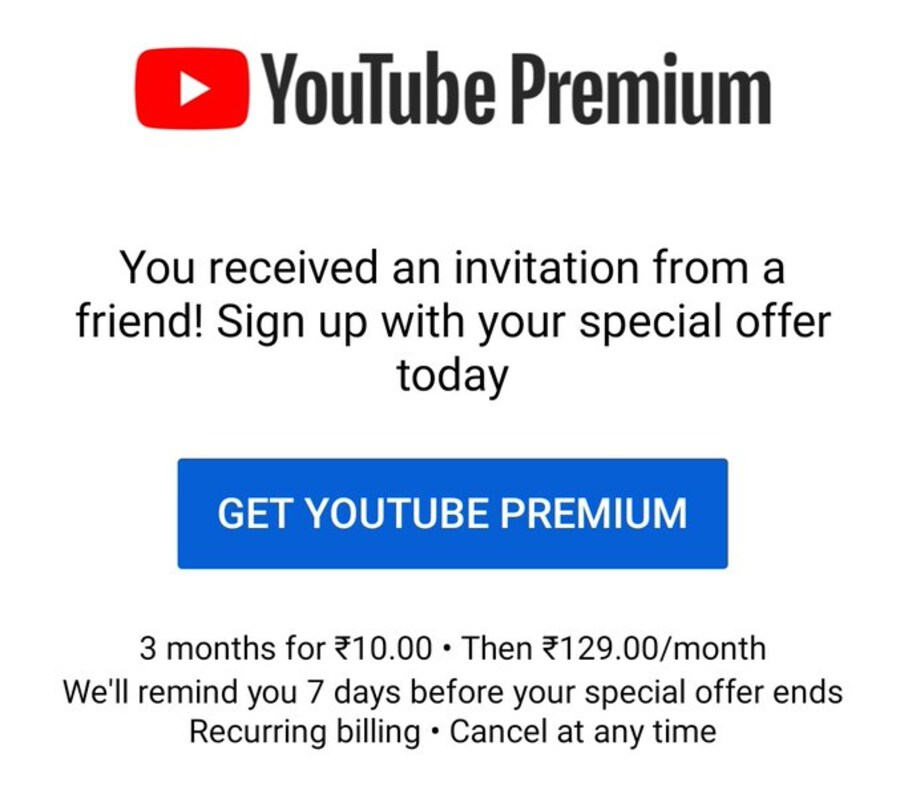 YouTube Premium

You received an invitation from a friend! Sign up with your special offer today

GET YOUTUBE PREMIUM

3 months for ₹10.00 • Then ₹129.00/month
We'll remind you 7 days before your special offer ends
Recurring billing • Cancel at any time